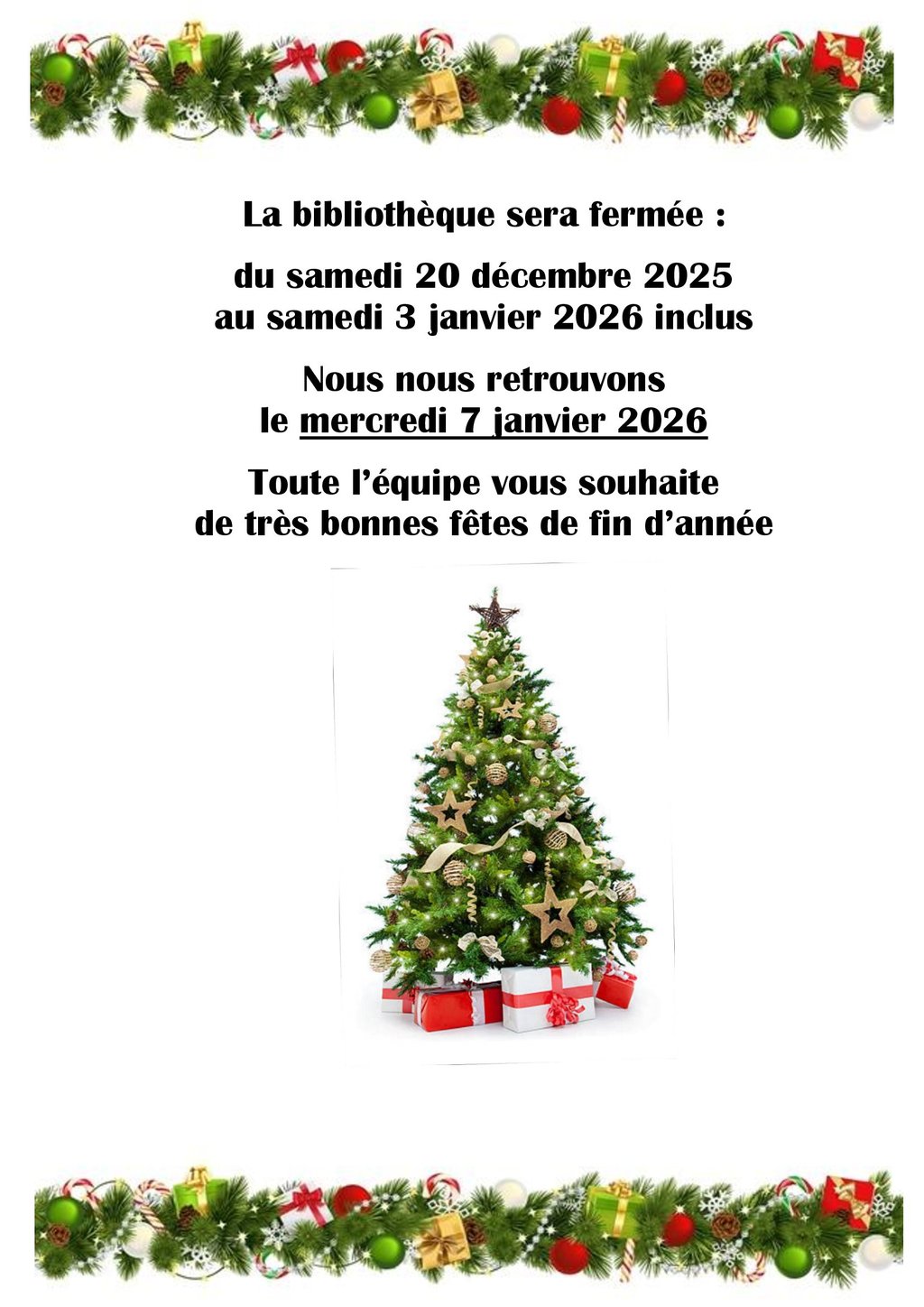 La bibliothèque sera fermée :

du samedi 20 décembre 2025
au samedi 3 janvier 2026 inclus

Nous nous retrouvons
le mercredi 7 janvier 2026

Toute l'équipe vous souhaite
de très bonnes fêtes de fin d'année